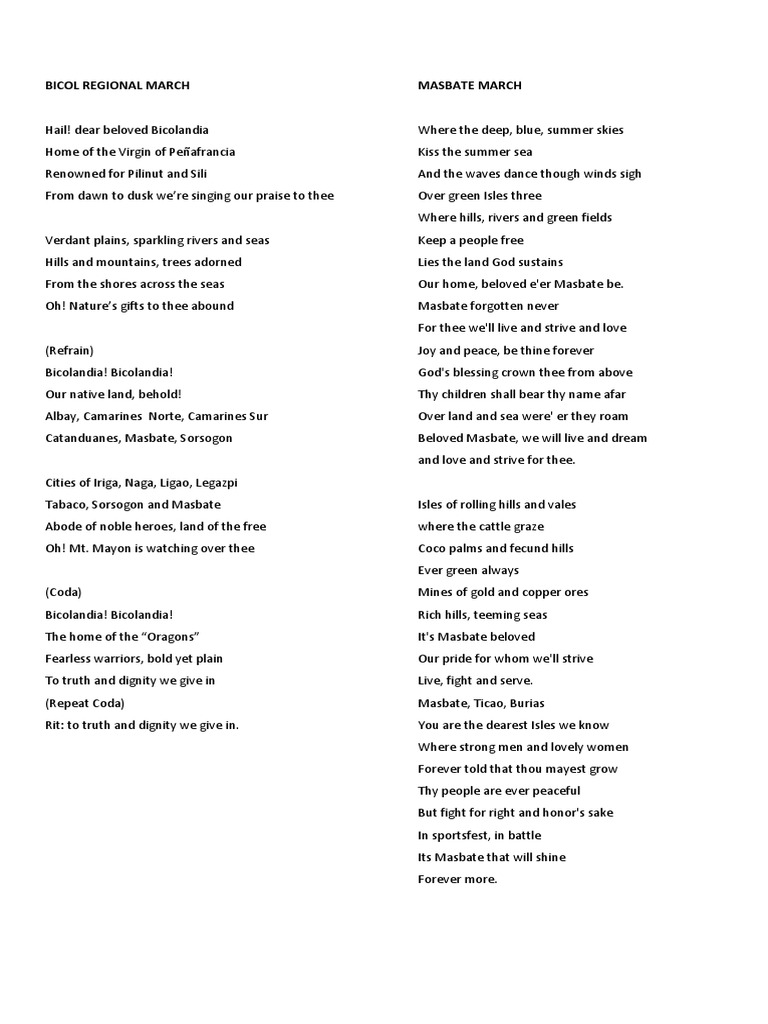 BICOL REGIONAL MARCH

Hail! dear beloved Bicolandia
Home of the Virgin of Peñafrancia
Renowned for Pilinut and Sili
From dawn to dusk we're singing our praise to thee

Verdant plains, sparkling rivers and seas
Hills and mountains, trees adorned
From the shores across the seas
Oh! Nature's gifts to thee abound

(Refrain)
Bicolandia! Bicolandia!
Our native land, behold!
Albay, Camarines Norte, Camarines Sur
Catanduanes, Masbate, Sorsogon

Cities of Iriga, Naga, Ligao, Legazpi
Tabaco, Sorsogon and Masbate
Abode of noble heroes, land of the free
Oh! Mt. Mayon is watching over thee

(Coda)
Bicolandia! Bicolandia!
The home of the "Oragons"
Fearless warriors, bold yet plain
To truth and dignity we give in
(Repeat Coda)
Rit: to truth and dignity we give in.

MASBATE MARCH

Where the deep, blue, summer skies
Kiss the summer sea
And the waves dance though winds sigh
Over green Isles three
Where hills, rivers and green fields
Keep a people free
Lies the land God sustains
Our home, beloved e'er Masbate be.
Masbate forgotten never
For thee we'll live and strive and love
Joy and peace, be thine forever
God's blessing crown thee from above
Thy children shall bear thy name afar
Over land and sea were' er they roam
Beloved Masbate, we will live and dream
and love and strive for thee.

Isles of rolling hills and vales
where the cattle graze
Coco palms and fecund hills
Ever green always
Mines of gold and copper ores
Rich hills, teeming seas
It's Masbate beloved
Our pride for whom we'll strive
Live, fight and serve.
Masbate, Ticao, Burias
You are the dearest Isles we know
Where strong men and lovely women
Forever told that thou mayest grow
Thy people are ever peaceful
But fight for right and honor's sake
In sportsfest, in battle
Its Masbate that will shine
Forever more.